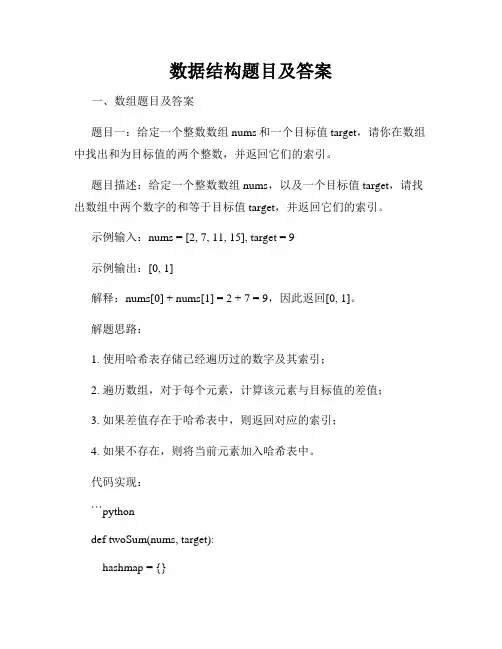 数据结构题目及答案

一、数组题目及答案

题目一：给定一个整数数组 nums 和一个目标值 target，请你在数组中找出和为目标值的两个整数，并返回它们的索引。

题目描述：给定一个整数数组 nums，以及一个目标值 target，请找出数组中两个数字的和等于目标值 target，并返回它们的索引。

示例输入：nums = [2, 7, 11, 15], target = 9

示例输出：[0, 1]

解释：nums[0] + nums[1] = 2 + 7 = 9，因此返回[0, 1]。

解题思路：

1. 使用哈希表存储已经遍历过的数字及其索引；

2. 遍历数组，对于每个元素，计算该元素与目标值的差值；

3. 如果差值存在于哈希表中，则返回对应的索引；

4. 如果不存在，则将当前元素加入哈希表中。

代码实现：

```python

def twoSum(nums, target):

hashmap = {}